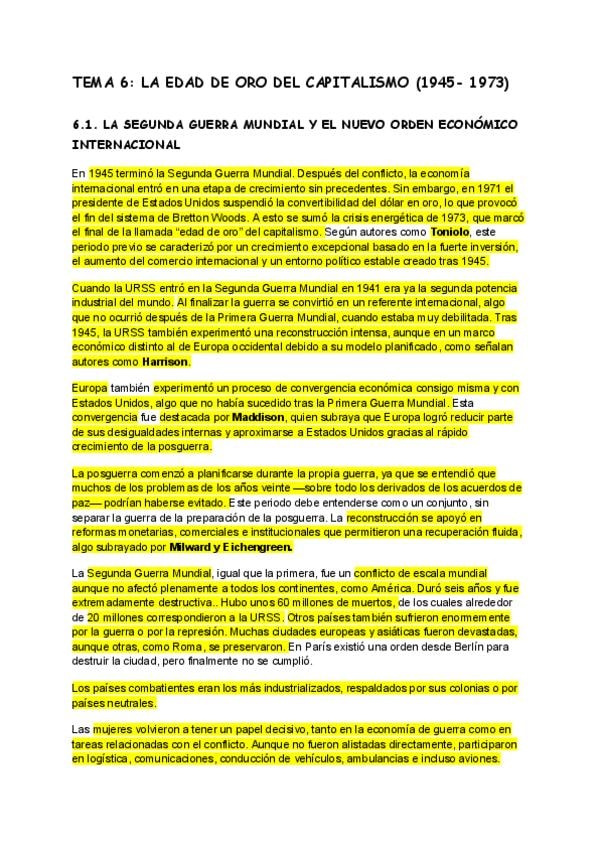 TEMA 6: LA EDAD DE ORO DEL CAPITALISMO (1945- 1973)

6.1. LA SEGUNDA GUERRA MUNDIAL Y EL NUEVO ORDEN ECONÓMICO INTERNACIONAL

En 1945 terminó la Segunda Guerra Mundial. Después del conflicto, la economía internacional entró en una etapa de crecimiento sin precedentes. Sin embargo, en 1971 el presidente de Estados Unidos suspendió la convertibilidad del dólar en oro, lo que provocó el fin del sistema de Bretton Woods. A esto se sumó la crisis energética de 1973, que marcó el final de la llamada "edad de oro" del capitalismo. Según autores como Toniolo, este periodo previo se caracterizó por un crecimiento excepcional basado en la fuerte inversión, el aumento del comercio internacional y un entorno político estable creado tras 1945.

Cuando la URSS entró en la Segunda Guerra Mundial en 1941 era ya la segunda potencia industrial del mundo. Al finalizar la guerra se convirtió en un referente internacional, algo que no ocurrió después de la Primera Guerra Mundial, cuando estaba muy debilitada. Tras 1945, la URSS también experimentó una reconstrucción intensa, aunque en un marco económico distinto al de Europa occidental debido a su modelo planificado, como señalan autores como Harrison.

Europa también experimentó un proceso de convergencia económica consigo misma y con Estados Unidos, algo que no había sucedido tras la Primera Guerra Mundial. Esta convergencia fue destacada por Maddison, quien subraya que Europa logró reducir parte de sus desigualdades internas y aproximarse a Estados Unidos gracias al rápido crecimiento de la posguerra.

La posguerra comenzó a planificarse durante la propia guerra, ya que se entendió que muchos de los problemas de los años veinte —sobre todo los derivados de los acuerdos de paz— podrían haberse evitado. Este periodo debe entenderse como un conjunto, sin separar la guerra de la preparación de la posguerra. La reconstrucción se apoyó en reformas monetarias, comerciales e institucionales que permitieron una recuperación fluida, algo subrayado por Milward y Eichengreen.

La Segunda Guerra Mundial, igual que la primera, fue un conflicto de escala mundial aunque no afectó plenamente a todos los continentes, como América. Duró seis años y fue extremadamente destructiva.. Hubo unos 60 millones de muertos, de los cuales alrededor de 20 millones correspondieron a la URSS. Otros países también sufrieron enormemente por la guerra o por la represión. Muchas ciudades europeas y asiáticas fueron devastadas, aunque otras, como Roma, se preservaron. En París existió una orden desde Berlín para destruir la ciudad, pero finalmente no se cumplió.

Los países combatientes eran los más industrializados, respaldados por sus colonias o por países neutrales.

Las mujeres volvieron a tener un papel decisivo, tanto en la economía de guerra como en tareas relacionadas con el conflicto. Aunque no fueron alistadas directamente, participaron en logística, comunicaciones, conducción de vehículos, ambulancias e incluso aviones.